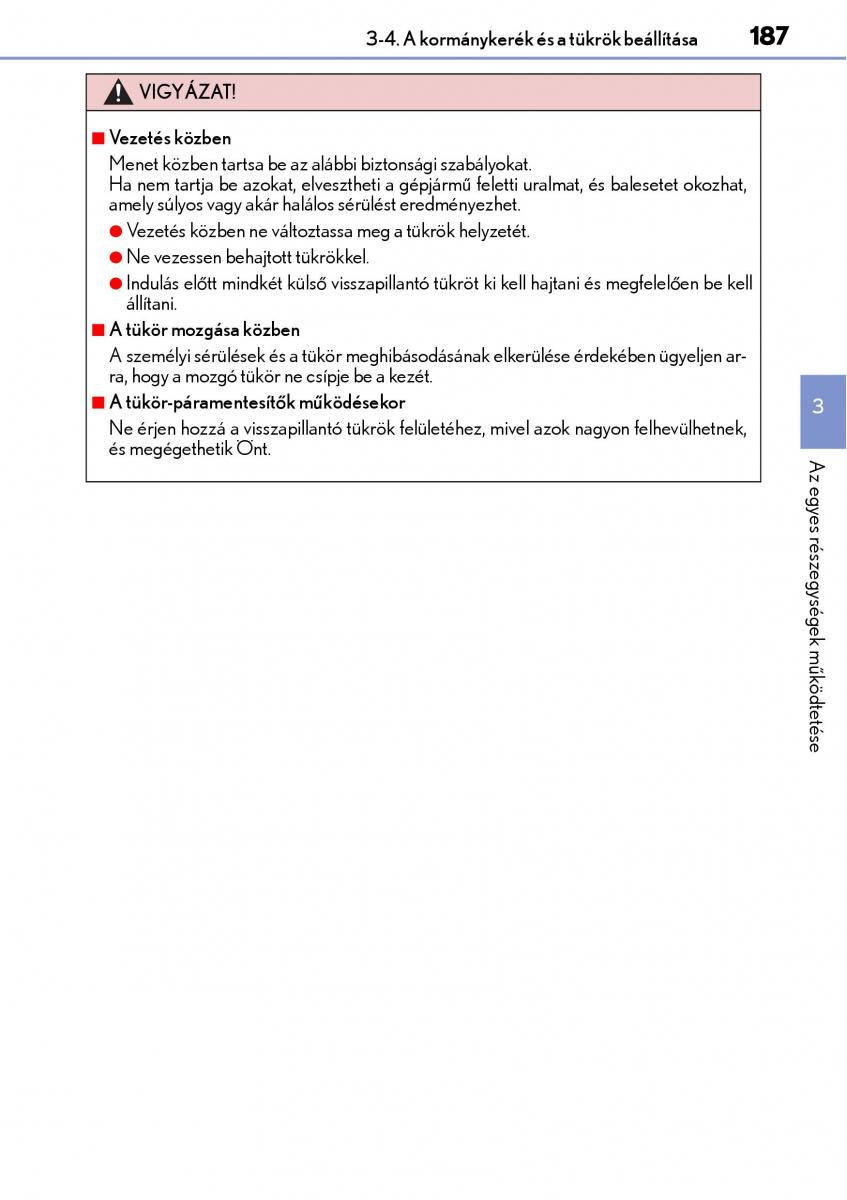 3-4. A kormánykerék és a tükrök beállítása 187

VIGYÁZAT!

■ Vezetés közben
Menet közben tartsa be az alábbi biztonsági szabályokat.
Ha nem tartja be azokat, elvesztheti a gépjármű feletti uralmat, és balesetet okozhat, amely súlyos vagy akár halálos sérülést eredményezhet.

● Vezetés közben ne változtassa meg a tükrök helyzetét.
● Ne vezessen behajtott tükrökkel.
● Indulás előtt mindkét külső visszapillantó tükröt ki kell hajtani és megfelelően be kell állítani.

■ A tükör mozgása közben
A személyi sérülések és a tükör meghibásodásának elkerülése érdekében ügyeljen arra, hogy a mozgó tükör ne csípje be a kezét.

■ A tükör-páramentesítők működésekor
Ne érjen hozzá a visszapillantó tükrök felületéhez, mivel azok nagyon felhevülhetnek, és megégethetik Önt.

3

Az egyes részegységek működtetése